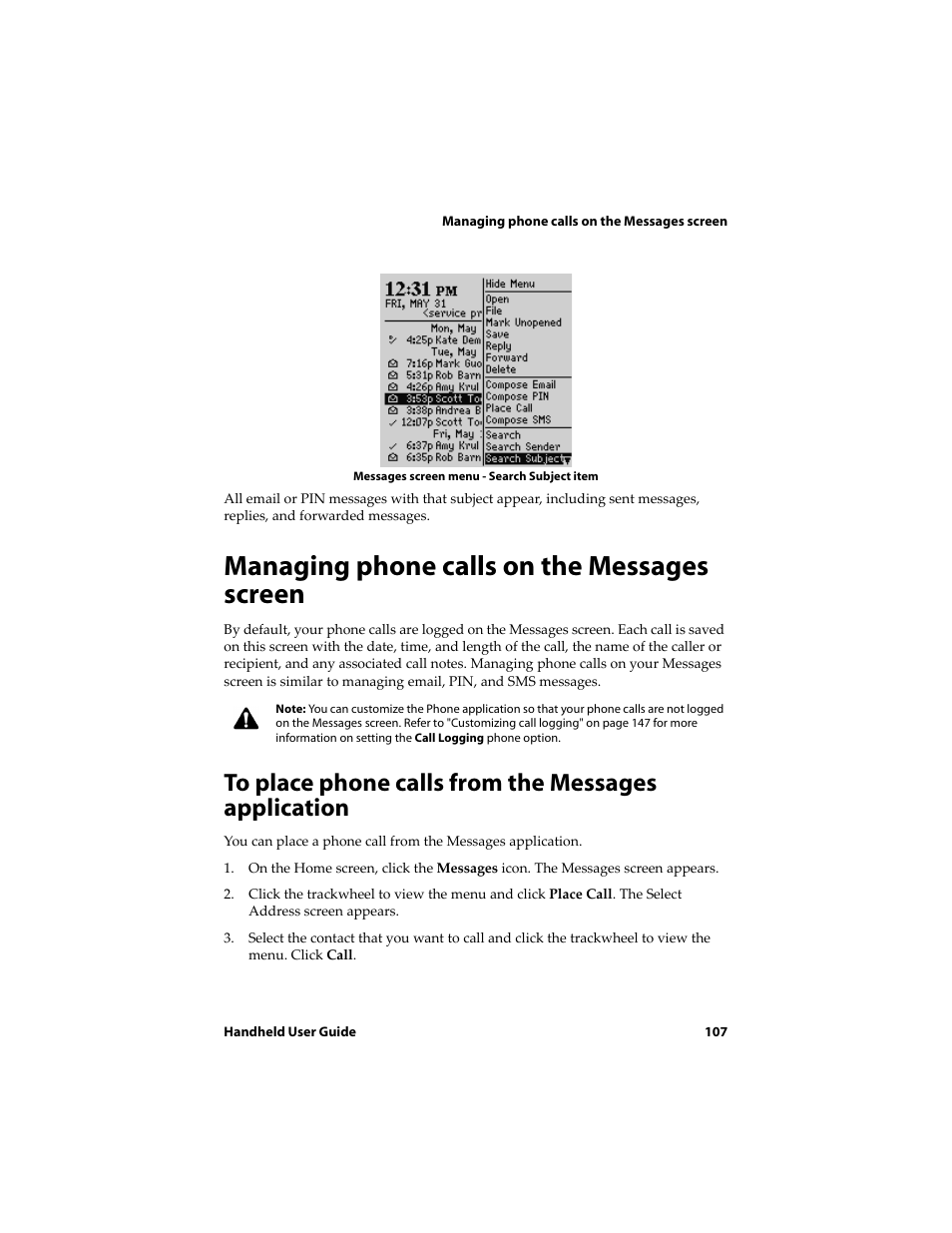 Managing phone calls on the Messages screen

12:31 PM
FRI, MAY 31
<service pr
Mon, May
4:25p Kate Dem
Tue, May
7:16p Mark Guo
5:31p Rob Barn
4:26p Amy Krul
3:53p Scott To
3:38p Andrea B
12:07p Scott To
Fri, May
6:37p Amy Krul
6:35p Rob Barn

Hide Menu
Open
File
Mark Unopened
Save
Reply
Forward
Delete
Compose Email
Compose PIN
Place Call
Compose SMS
Search
Search Sender
Search Subject

Messages screen menu - Search Subject item

All email or PIN messages with that subject appear, including sent messages, replies, and forwarded messages.

Managing phone calls on the Messages screen

By default, your phone calls are logged on the Messages screen. Each call is saved on this screen with the date, time, and length of the call, the name of the caller or recipient, and any associated call notes. Managing phone calls on your Messages screen is similar to managing email, PIN, and SMS messages.

Note: You can customize the Phone application so that your phone calls are not logged on the Messages screen. Refer to "Customizing call logging" on page 147 for more information on setting the Call Logging phone option.

To place phone calls from the Messages application

You can place a phone call from the Messages application.

1. On the Home screen, click the Messages icon. The Messages screen appears.

2. Click the trackwheel to view the menu and click Place Call. The Select Address screen appears.

3. Select the contact that you want to call and click the trackwheel to view the menu. Click Call.

Handheld User Guide
107